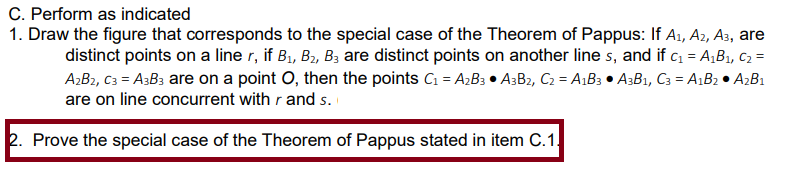 C. Perform as indicated
1. Draw the figure that corresponds to the special case of the Theorem of Pappus: If $A_1$, $A_2$, $A_3$, are distinct points on a line $r$, if $B_1$, $B_2$, $B_3$ are distinct points on another line $s$, and if $c_1 = A_1B_1$, $c_2 = A_2B_2$, $c_3 = A_3B_3$ are on a point $O$, then the points $C_1 = A_2B_3 \bullet A_3B_2$, $C_2 = A_1B_3 \bullet A_3B_1$, $C_3 = A_1B_2 \bullet A_2B_1$ are on line concurrent with $r$ and $s$.

2. Prove the special case of the Theorem of Pappus stated in item C.1.